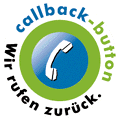 callback-button

Wir rufen zurück.